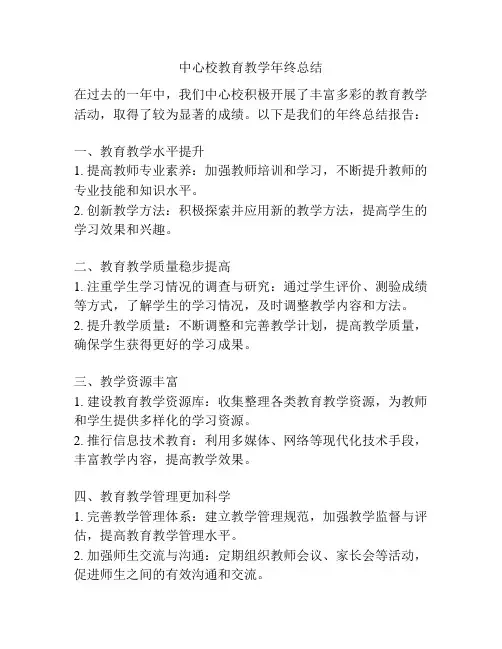 中心校教育教学年终总结

在过去的一年中，我们中心校积极开展了丰富多彩的教育教学活动，取得了较为显著的成绩。以下是我们的年终总结报告：

一、教育教学水平提升
1. 提高教师专业素养：加强教师培训和学习，不断提升教师的专业技能和知识水平。
2. 创新教学方法：积极探索并应用新的教学方法，提高学生的学习效果和兴趣。

二、教育教学质量稳步提高
1. 注重学生学习情况的调查与研究：通过学生评价、测验成绩等方式，了解学生的学习情况，及时调整教学内容和方法。
2. 提升教学质量：不断调整和完善教学计划，提高教学质量，确保学生获得更好的学习成果。

三、教学资源丰富
1. 建设教育教学资源库：收集整理各类教育教学资源，为教师和学生提供多样化的学习资源。
2. 推行信息技术教育：利用多媒体、网络等现代化技术手段，丰富教学内容，提高教学效果。

四、教育教学管理更加科学
1. 完善教学管理体系：建立教学管理规范，加强教学监督与评估，提高教育教学管理水平。
2. 加强师生交流与沟通：定期组织教师会议、家长会等活动，促进师生之间的有效沟通和交流。